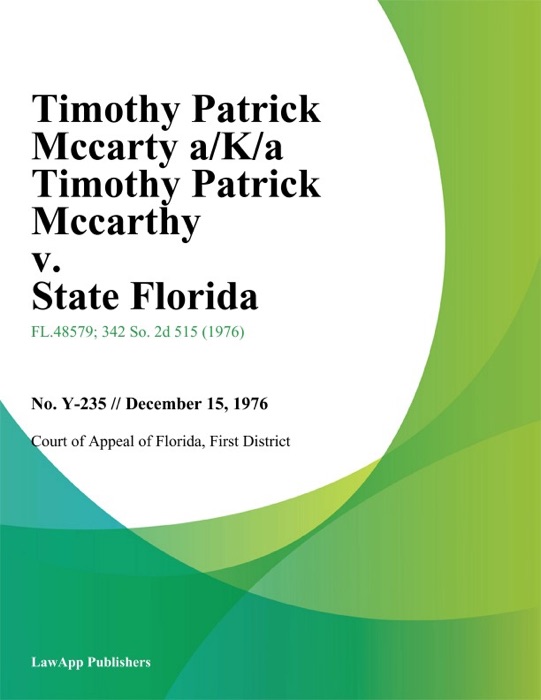 Timothy Patrick Mccarty a/K/a Timothy Patrick Mccarthy v. State Florida

FL.48579; 342 So. 2d 515 (1976)

No. Y-235 // December 15, 1976

Court of Appeal of Florida, First District

LawApp Publishers